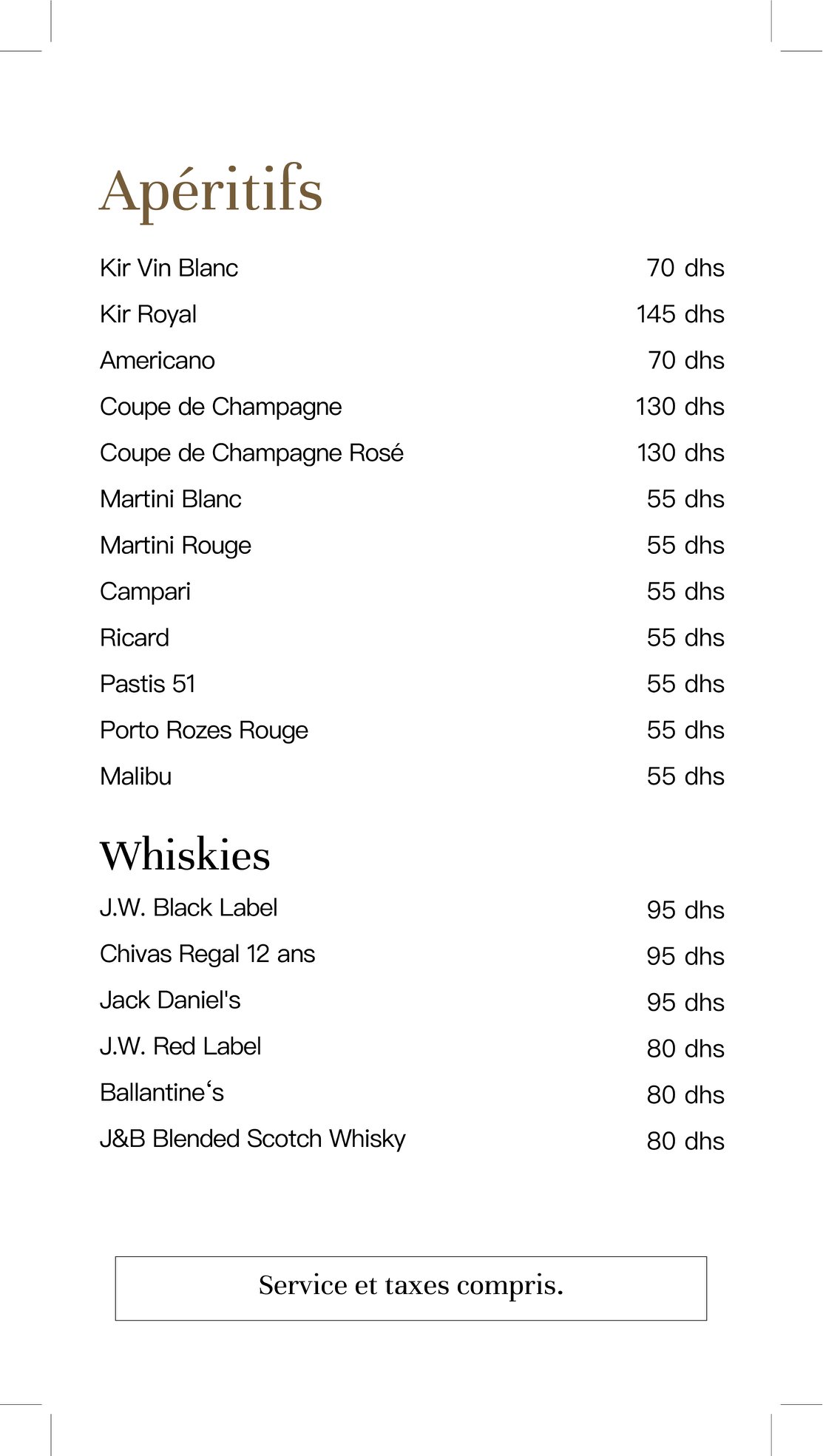 Apéritifs

| | |
|---|---|
| Kir Vin Blanc | 70 dhs |
| Kir Royal | 145 dhs |
| Americano | 70 dhs |
| Coupe de Champagne | 130 dhs |
| Coupe de Champagne Rosé | 130 dhs |
| Martini Blanc | 55 dhs |
| Martini Rouge | 55 dhs |
| Campari | 55 dhs |
| Ricard | 55 dhs |
| Pastis 51 | 55 dhs |
| Porto Rozes Rouge | 55 dhs |
| Malibu | 55 dhs |

Whiskies

| | |
|---|---|
| J.W. Black Label | 95 dhs |
| Chivas Regal 12 ans | 95 dhs |
| Jack Daniel's | 95 dhs |
| J.W. Red Label | 80 dhs |
| Ballantine‘s | 80 dhs |
| J&B Blended Scotch Whisky | 80 dhs |

Service et taxes compris.